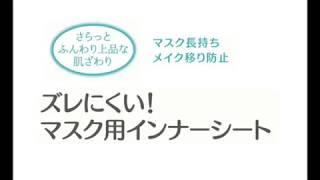 さらっと
ふんわり上品な
肌ざわり

マスク長持ち
メイク移り防止

ズレにくい!
マスク用インナーシート